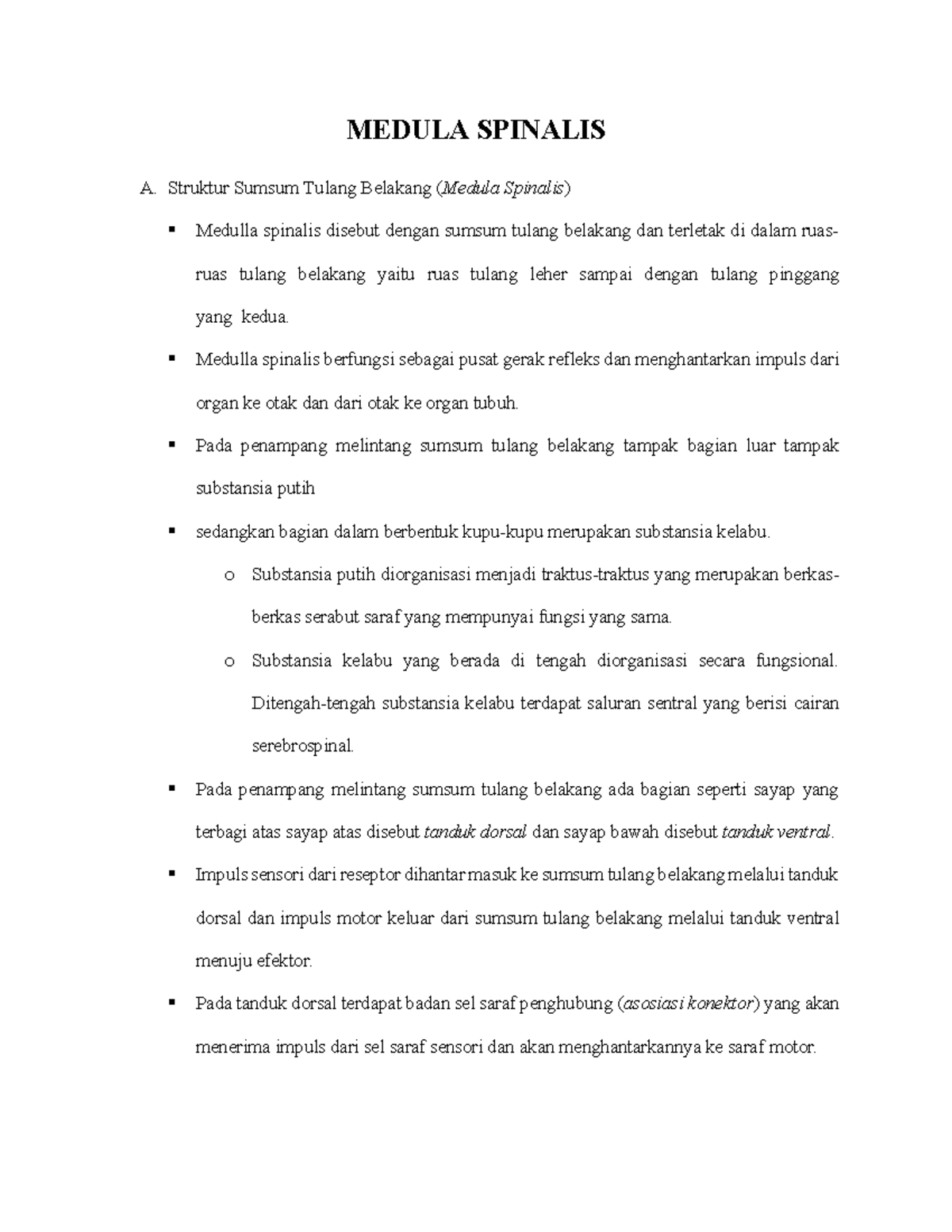 MEDULA SPINALIS

A. Struktur Sumsum Tulang Belakang (Medula Spinalis)

▪ Medulla spinalis disebut dengan sumsum tulang belakang dan terletak di dalam ruas-ruas tulang belakang yaitu ruas tulang leher sampai dengan tulang pinggang yang kedua.

▪ Medulla spinalis berfungsi sebagai pusat gerak refleks dan menghantarkan impuls dari organ ke otak dan dari otak ke organ tubuh.

▪ Pada penampang melintang sumsum tulang belakang tampak bagian luar tampak substansia putih

▪ sedangkan bagian dalam berbentuk kupu-kupu merupakan substansia kelabu.

o Substansia putih diorganisasi menjadi traktus-traktus yang merupakan berkas-berkas serabut saraf yang mempunyai fungsi yang sama.

o Substansia kelabu yang berada di tengah diorganisasi secara fungsional. Ditengah-tengah substansia kelabu terdapat saluran sentral yang berisi cairan serebrospinal.

▪ Pada penampang melintang sumsum tulang belakang ada bagian seperti sayap yang terbagi atas sayap atas disebut tanduk dorsal dan sayap bawah disebut tanduk ventral.

▪ Impuls sensori dari reseptor dihantar masuk ke sumsum tulang belakang melalui tanduk dorsal dan impuls motor keluar dari sumsum tulang belakang melalui tanduk ventral menuju efektor.

▪ Pada tanduk dorsal terdapat badan sel saraf penghubung (asosiasi konektor) yang akan menerima impuls dari sel saraf sensori dan akan menghantarkannya ke saraf motor.